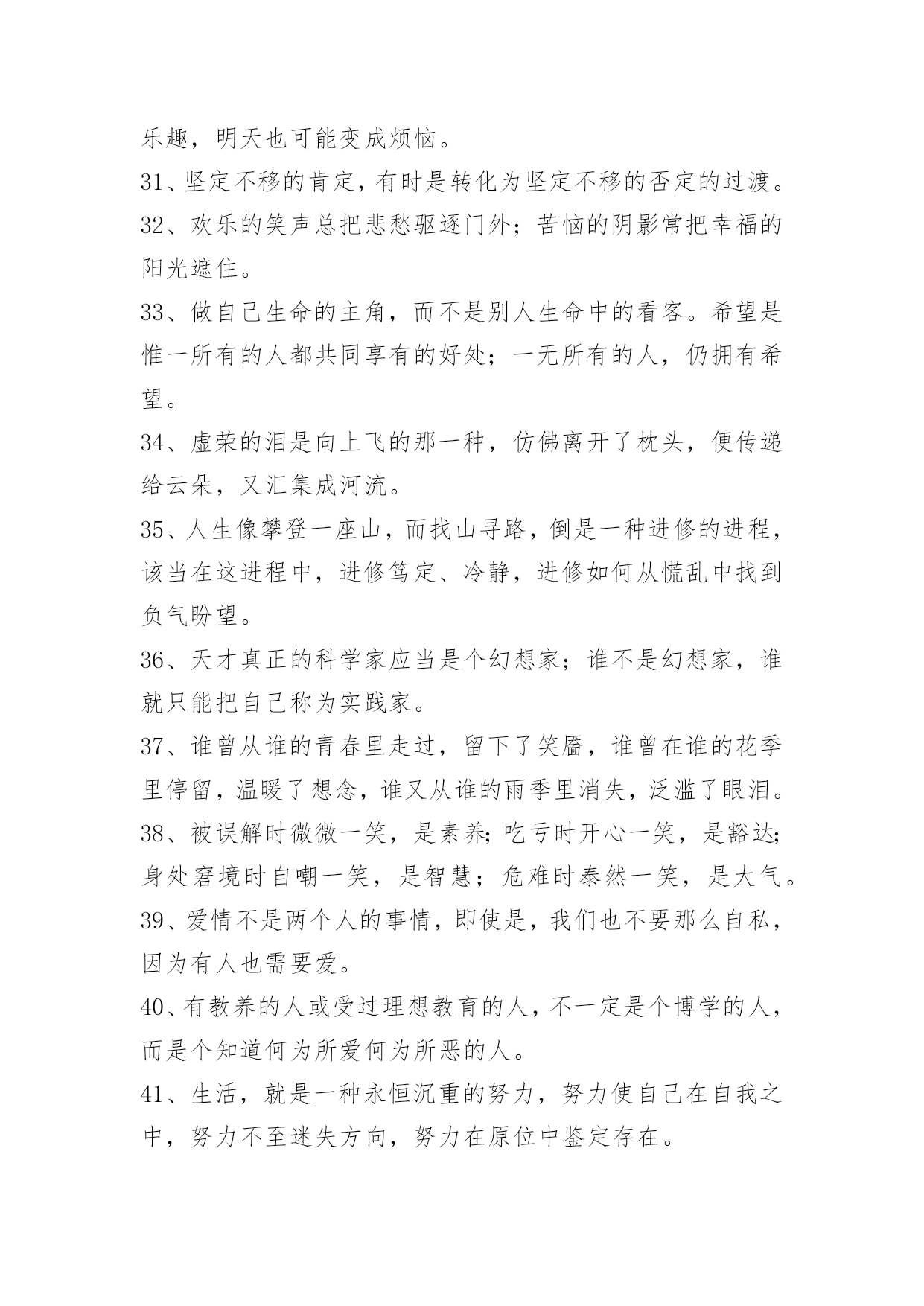 乐趣，明天也可能变成烦恼。

31、坚定不移的肯定，有时是转化为坚定不移的否定的过渡。

32、欢乐的笑声总把悲愁驱逐门外；苦恼的阴影常把幸福的阳光遮住。

33、做自己生命的主角，而不是别人生命中的看客。希望是惟一所有的人都共同享有的好处；一无所有的人，仍拥有希望。

34、虚荣的泪是向上飞的那一种，仿佛离开了枕头，便传递给云朵，又汇集成河流。

35、人生像攀登一座山，而找山寻路，倒是一种进修的进程，该当在这进程中，进修笃定、冷静，进修如何从慌乱中找到负气盼望。

36、天才真正的科学家应当是个幻想家；谁不是幻想家，谁就只能把自己称为实践家。

37、谁曾从谁的青春里走过，留下了笑靥，谁曾在谁的花季里停留，温暖了想念，谁又从谁的雨季里消失，泛滥了眼泪。

38、被误解时微微一笑，是素养；吃亏时开心一笑，是豁达；身处窘境时自嘲一笑，是智慧；危难时泰然一笑，是大气。

39、爱情不是两个人的事情，即使是，我们也不要那么自私，因为有人也需要爱。

40、有教养的人或受过理想教育的人，不一定是个博学的人，而是个知道何为所爱何为所恶的人。

41、生活，就是一种永恒沉重的努力，努力使自己在自我之中，努力不至迷失方向，努力在原位中鉴定存在。